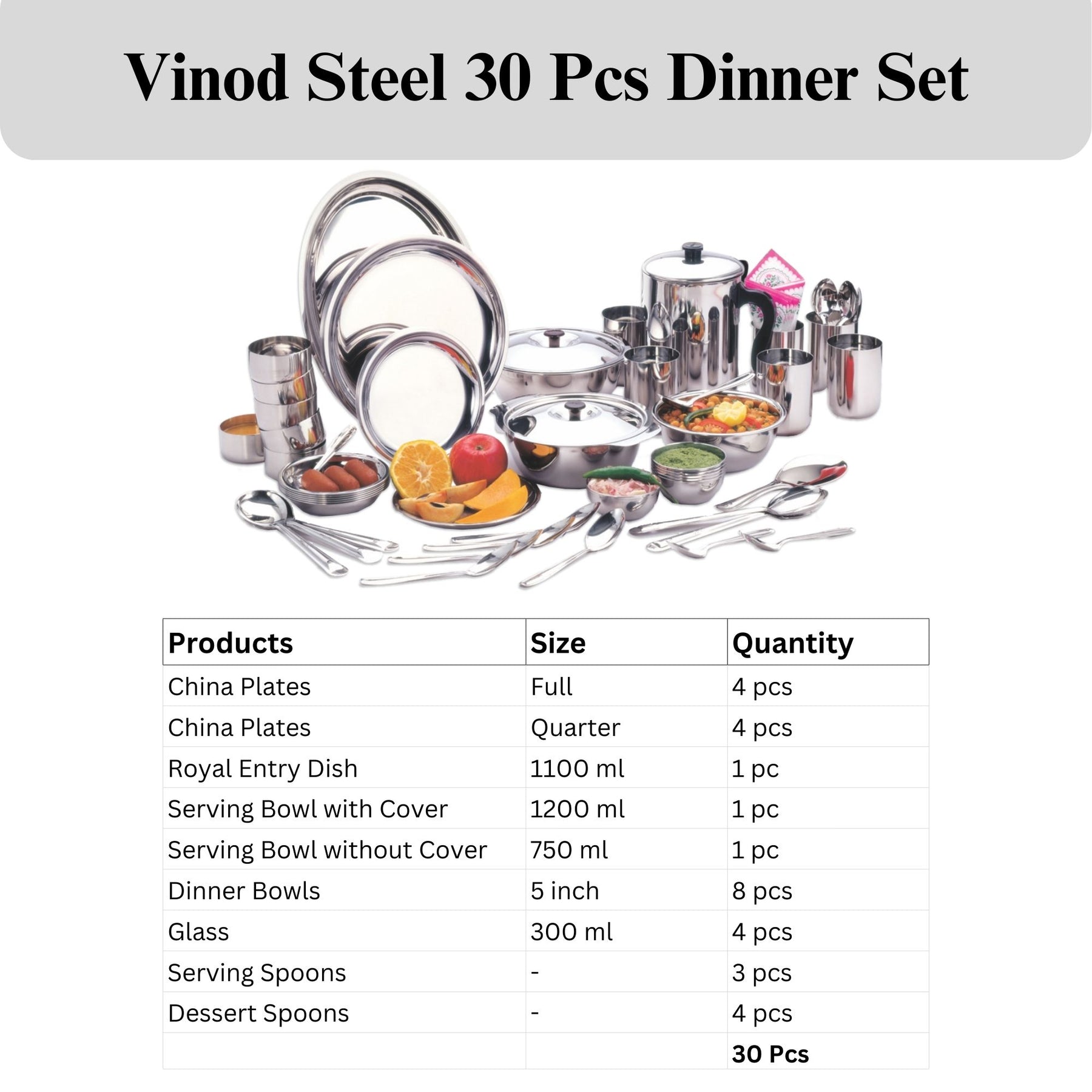 Vinod Steel 30 Pcs Dinner Set

| Products | Size | Quantity |
|---|---|---|
| China Plates | Full | 4 pcs |
| China Plates | Quarter | 4 pcs |
| Royal Entry Dish | 1100 ml | 1 pc |
| Serving Bowl with Cover | 1200 ml | 1 pc |
| Serving Bowl without Cover | 750 ml | 1 pc |
| Dinner Bowls | 5 inch | 8 pcs |
| Glass | 300 ml | 4 pcs |
| Serving Spoons | - | 3 pcs |
| Dessert Spoons | - | 4 pcs |
| | | 30 Pcs |